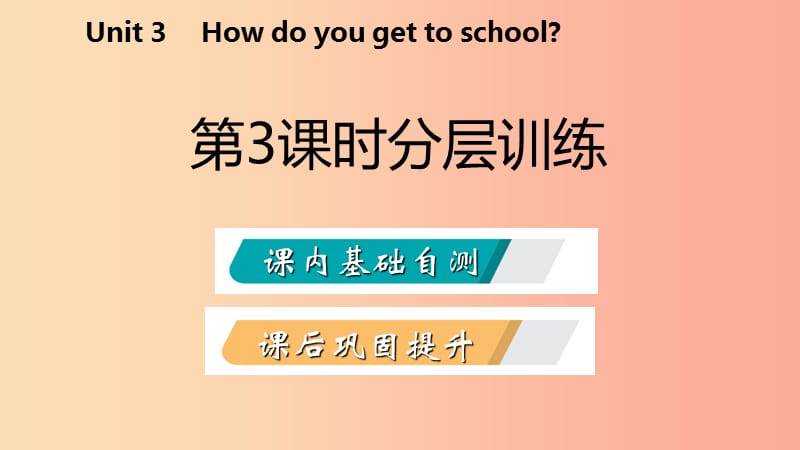 Unit 3 How do you get to school?

第3课时分层训练

课内基础自测

课后巩固提升